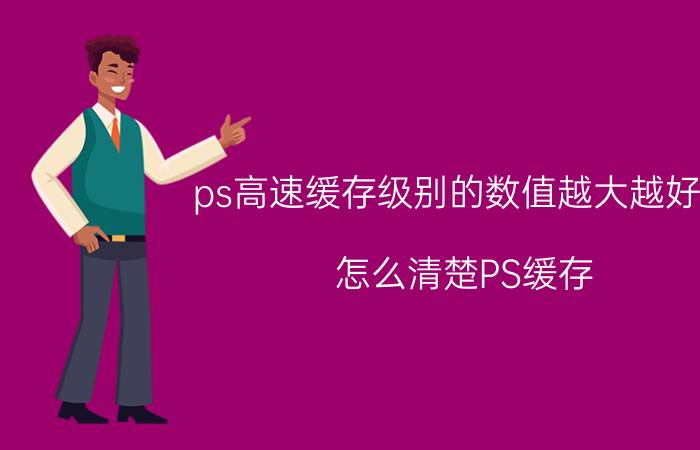 ps高速缓存级别的数值越大越好

怎么清楚PS缓存